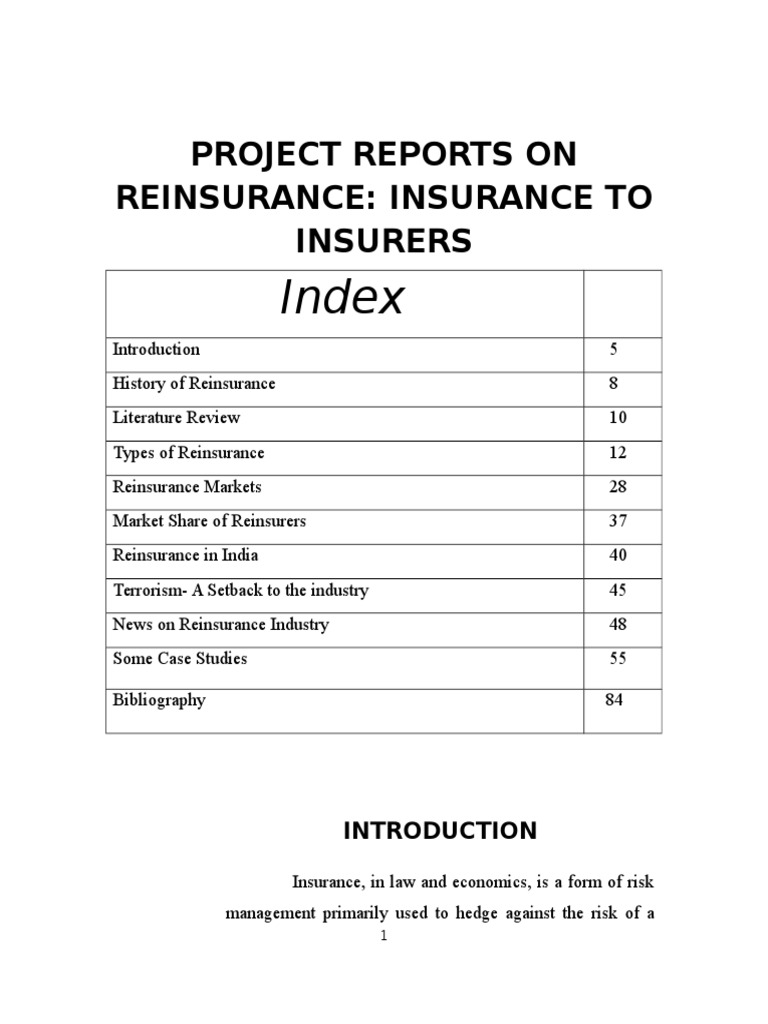 PROJECT REPORTS ON REINSURANCE: INSURANCE TO INSURERS

| Index | |
|---|---|
| Introduction | 5 |
| History of Reinsurance | 8 |
| Literature Review | 10 |
| Types of Reinsurance | 12 |
| Reinsurance Markets | 28 |
| Market Share of Reinsurers | 37 |
| Reinsurance in India | 40 |
| Terrorism- A Setback to the industry | 45 |
| News on Reinsurance Industry | 48 |
| Some Case Studies | 55 |
| Bibliography | 84 |

INTRODUCTION

Insurance, in law and economics, is a form of risk management primarily used to hedge against the risk of a

1